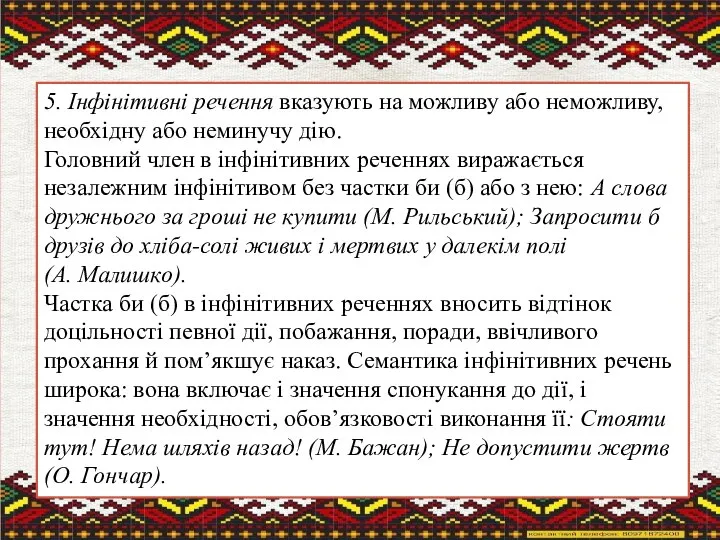 5. Інфінітивні речення вказують на можливу або неможливу, необхідну або неминучу дію.
Головний член в інфінітивних реченнях виражається незалежним інфінітивом без частки би (б) або з нею: А слова дружнього за гроші не купити (М. Рильський); Запросити б друзів до хліба-солі живих і мертвих у далекім полі (А. Малишко).
Частка би (б) в інфінітивних реченнях вносить відтінок доцільності певної дії, побажання, поради, ввічливого прохання й пом’якшує наказ. Семантика інфінітивних речень широка: вона включає і значення спонукання до дії, і значення необхідності, обов’язковості виконання її: Стояти тут! Нема шляхів назад! (М. Бажан); Не допустити жертв (О. Гончар).

контактний телефон: 80971872400